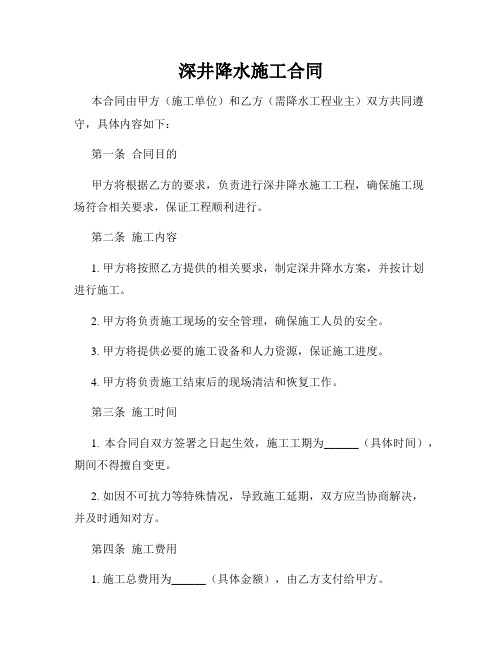 深井降水施工合同

本合同由甲方（施工单位）和乙方（需降水工程业主）双方共同遵守，具体内容如下：

第一条 合同目的

甲方将根据乙方的要求，负责进行深井降水施工工程，确保施工现场符合相关要求，保证工程顺利进行。

第二条 施工内容

1. 甲方将按照乙方提供的相关要求，制定深井降水方案，并按计划进行施工。

2. 甲方将负责施工现场的安全管理，确保施工人员的安全。

3. 甲方将提供必要的施工设备和人力资源，保证施工进度。

4. 甲方将负责施工结束后的现场清洁和恢复工作。

第三条 施工时间

1. 本合同自双方签署之日起生效，施工工期为______（具体时间），期间不得擅自变更。

2. 如因不可抗力等特殊情况，导致施工延期，双方应当协商解决，并及时通知对方。

第四条 施工费用

1. 施工总费用为______（具体金额），由乙方支付给甲方。